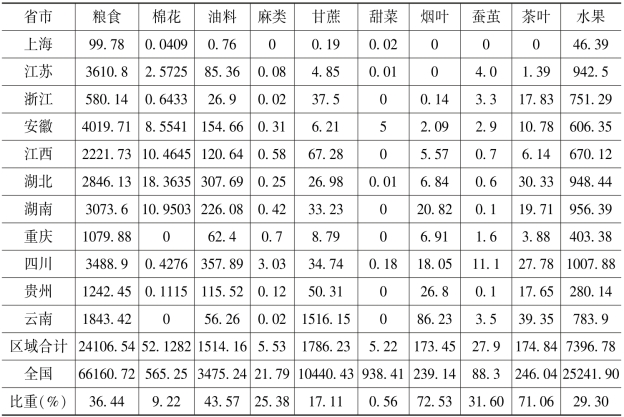 | 省市 | 粮食 | 棉花 | 油料 | 麻类 | 甘蔗 | 甜菜 | 烟叶 | 蚕茧 | 茶叶 | 水果 |
|---|---|---|---|---|---|---|---|---|---|---|
| 上海 | 99.78 | 0.0409 | 0.76 | 0 | 0.19 | 0.02 | 0 | 0 | 0 | 46.39 |
| 江苏 | 3610.8 | 2.5725 | 85.36 | 0.08 | 4.85 | 0.01 | 0 | 4.0 | 1.39 | 942.5 |
| 浙江 | 580.14 | 0.6433 | 26.9 | 0.02 | 37.5 | 0 | 0.14 | 3.3 | 17.83 | 751.29 |
| 安徽 | 4019.71 | 8.5541 | 154.66 | 0.31 | 6.21 | 5 | 2.09 | 2.9 | 10.78 | 606.35 |
| 江西 | 2221.73 | 10.4645 | 120.64 | 0.58 | 67.28 | 0 | 5.57 | 0.7 | 6.14 | 670.12 |
| 湖北 | 2846.13 | 18.3635 | 307.69 | 0.25 | 26.98 | 0.01 | 6.84 | 0.6 | 30.33 | 948.44 |
| 湖南 | 3073.6 | 10.9503 | 226.08 | 0.42 | 33.23 | 0 | 20.82 | 0.1 | 19.71 | 956.39 |
| 重庆 | 1079.88 | 0 | 62.4 | 0.7 | 8.79 | 0 | 6.91 | 1.6 | 3.88 | 403.38 |
| 四川 | 3488.9 | 0.4276 | 357.89 | 3.03 | 34.74 | 0.18 | 18.05 | 11.1 | 27.78 | 1007.88 |
| 贵州 | 1242.45 | 0.1115 | 115.52 | 0.12 | 50.31 | 0 | 26.8 | 0.1 | 17.65 | 280.14 |
| 云南 | 1843.42 | 0 | 56.26 | 0.02 | 1516.15 | 0 | 86.23 | 3.5 | 39.35 | 783.9 |
| 区域合计 | 24106.54 | 52.1282 | 1514.16 | 5.53 | 1786.23 | 5.22 | 173.45 | 27.9 | 174.84 | 7396.78 |
| 全国 | 66160.72 | 565.25 | 3475.24 | 21.79 | 10440.43 | 938.41 | 239.14 | 88.3 | 246.04 | 25241.90 |
| 比重(%) | 36.44 | 9.22 | 43.57 | 25.38 | 17.11 | 0.56 | 72.53 | 31.60 | 71.06 | 29.30 |